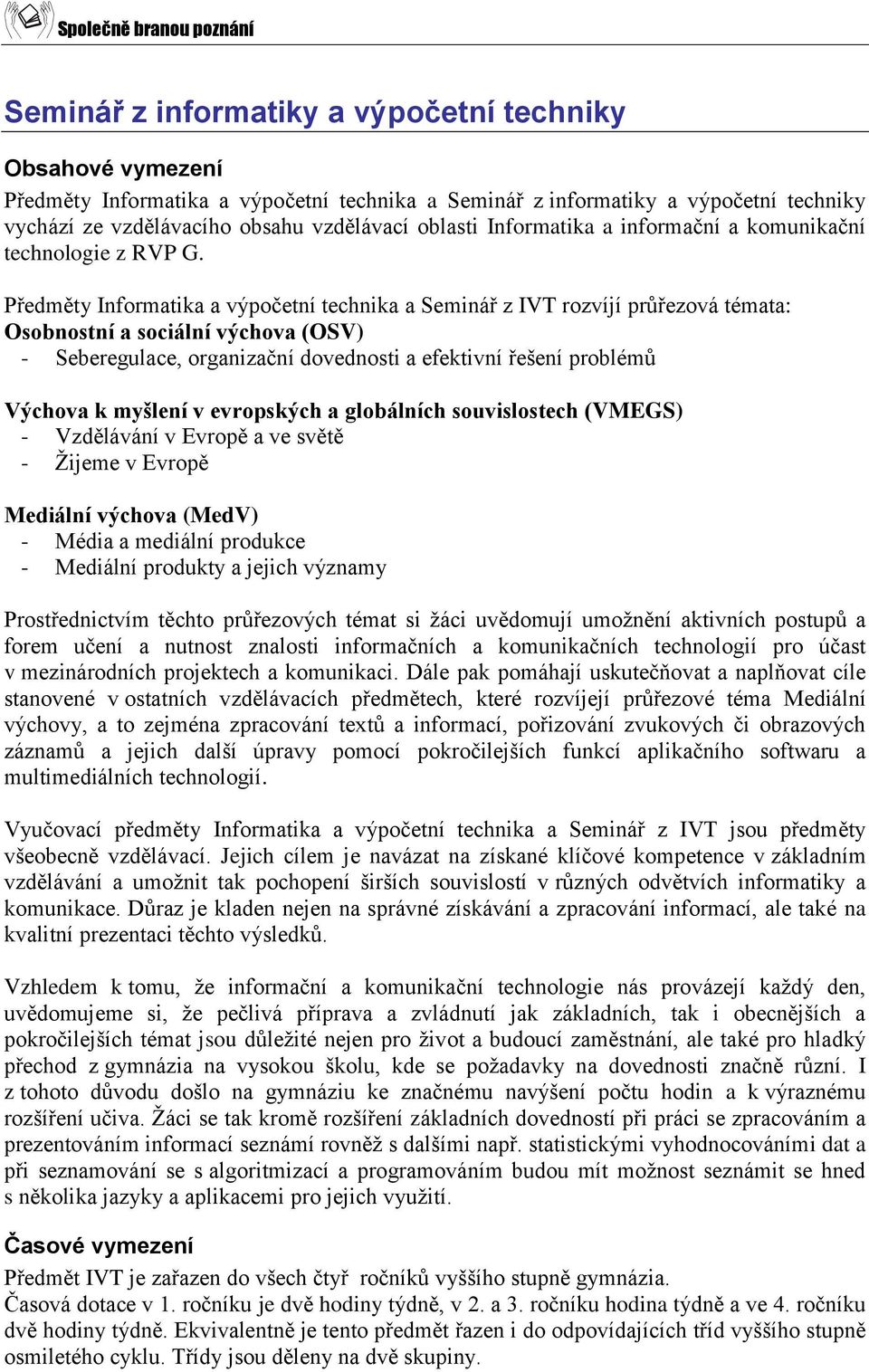 Společně branou poznání

Seminář z informatiky a výpočetní techniky

Obsahové vymezení

Předměty Informatika a výpočetní technika a Seminář z informatiky a výpočetní techniky vychází ze vzdělávacího obsahu vzdělávací oblasti Informatika a informační a komunikační technologie z RVP G.

Předměty Informatika a výpočetní technika a Seminář z IVT rozvíjí průřezová témata:
Osobnostní a sociální výchova (OSV)
- Seberegulace, organizační dovednosti a efektivní řešení problémů

Výchova k myšlení v evropských a globálních souvislostech (VMEGS)
- Vzdělávání v Evropě a ve světě
- Žijeme v Evropě

Mediální výchova (MedV)
- Média a mediální produkce
- Mediální produkty a jejich významy

Prostřednictvím těchto průřezových témat si žáci uvědomují umožnění aktivních postupů a forem učení a nutnost znalosti informačních a komunikačních technologií pro účast v mezinárodních projektech a komunikaci. Dále pak pomáhají uskutečňovat a naplňovat cíle stanovené v ostatních vzdělávacích předmětech, které rozvíjejí průřezové téma Mediální výchovy, a to zejména zpracování textů a informací, pořizování zvukových či obrazových záznamů a jejich další úpravy pomocí pokročilejších funkcí aplikačního softwaru a multimediálních technologií.

Vyučovací předměty Informatika a výpočetní technika a Seminář z IVT jsou předměty všeobecně vzdělávací. Jejich cílem je navázat na získané klíčové kompetence v základním vzdělávání a umožnit tak pochopení širších souvislostí v různých odvětvích informatiky a komunikace. Důraz je kladen nejen na správné získávání a zpracování informací, ale také na kvalitní prezentaci těchto výsledků.

Vzhledem k tomu, že informační a komunikační technologie nás provázejí každý den, uvědomujeme si, že pečlivá příprava a zvládnutí jak základních, tak i obecnějších a pokročilejších témat jsou důležité nejen pro život a budoucí zaměstnání, ale také pro hladký přechod z gymnázia na vysokou školu, kde se požadavky na dovednosti značně různí. I z tohoto důvodu došlo na gymnáziu ke značnému navýšení počtu hodin a k výraznému rozšíření učiva. Žáci se tak kromě rozšíření základních dovedností při práci se zpracováním a prezentováním informací seznámí rovněž s dalšími např. statistickými vyhodnocováními dat a při seznamování se s algoritmizací a programováním budou mít možnost seznámit se hned s několika jazyky a aplikacemi pro jejich využití.

Časové vymezení

Předmět IVT je zařazen do všech čtyř ročníků vyššího stupně gymnázia.
Časová dotace v 1. ročníku je dvě hodiny týdně, v 2. a 3. ročníku hodina týdně a ve 4. ročníku dvě hodiny týdně. Ekvivalentně je tento předmět řazen i do odpovídajících tříd vyššího stupně osmiletého cyklu. Třídy jsou děleny na dvě skupiny.